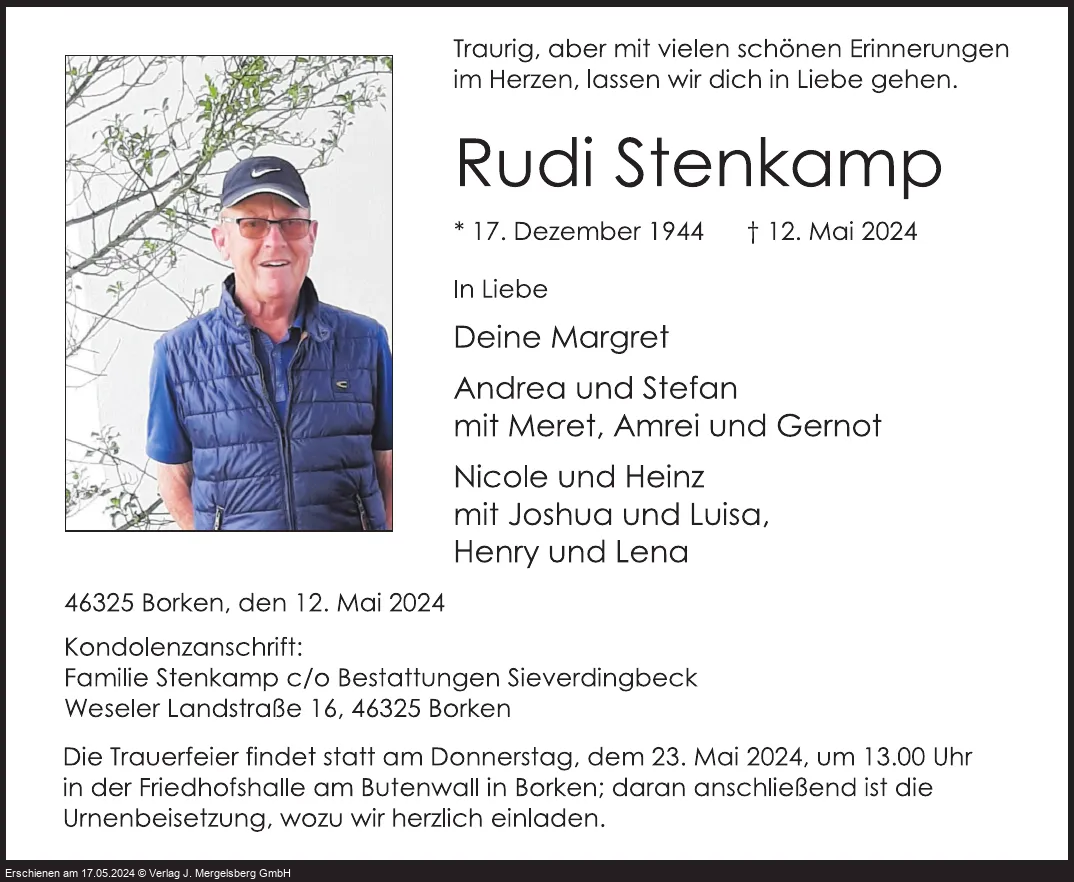 Traurig, aber mit vielen schönen Erinnerungen im Herzen, lassen wir dich in Liebe gehen.

Rudi Stenkamp

* 17. Dezember 1944 † 12. Mai 2024

In Liebe

Deine Margret

Andrea und Stefan
mit Meret, Amrei und Gernot

Nicole und Heinz
mit Joshua und Luisa,
Henry und Lena

46325 Borken, den 12. Mai 2024

Kondolenzanschrift:
Familie Stenkamp c/o Bestattungen Sieverdingbeck
Weseler Landstraße 16, 46325 Borken

Die Trauerfeier findet statt am Donnerstag, dem 23. Mai 2024, um 13.00 Uhr in der Friedhofshalle am Butenwall in Borken; daran anschließend ist die Urnenbeisetzung, wozu wir herzlich einladen.

Erschienen am 17.05.2024 © Verlag J. Mergelsberg GmbH